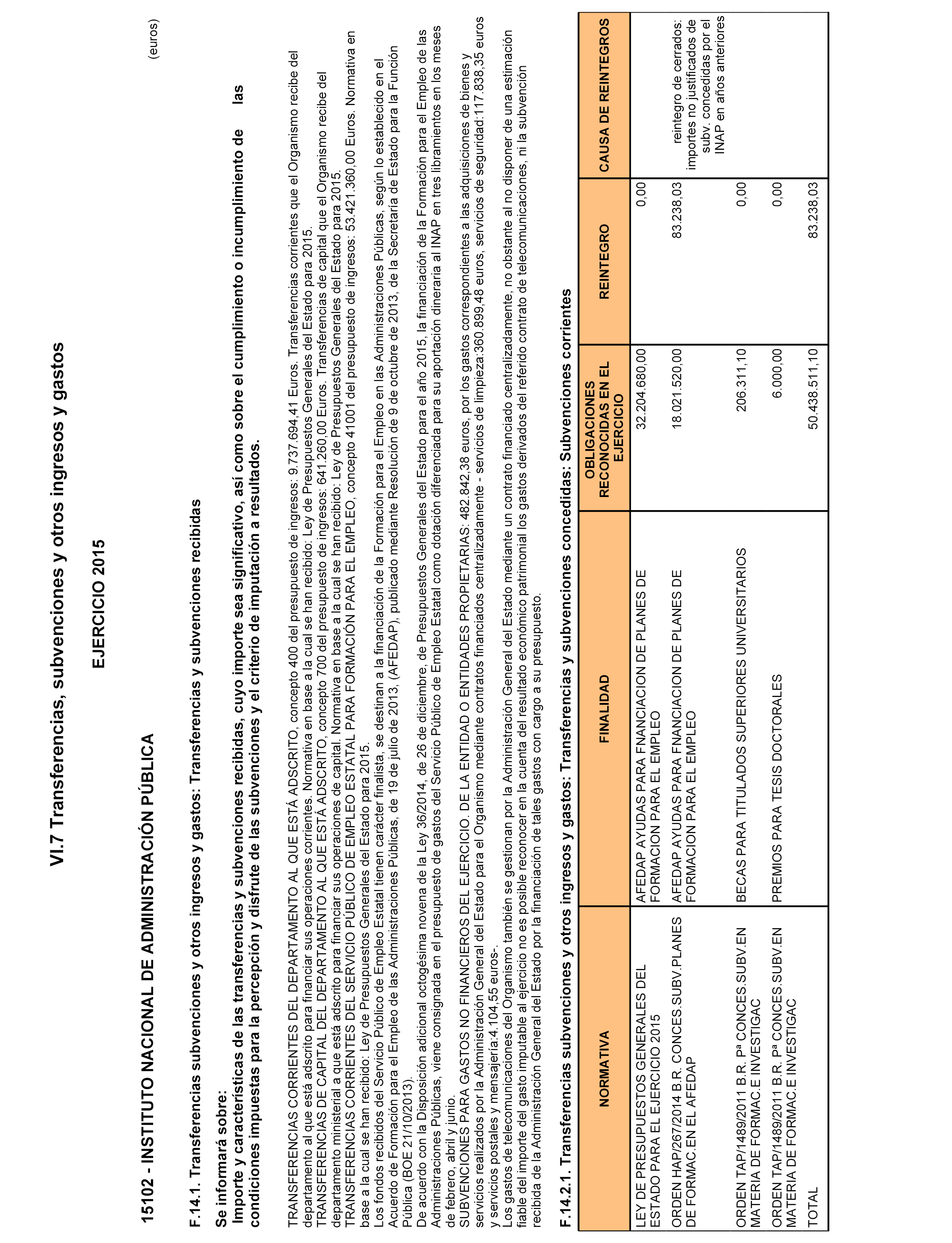 VI.7 Transferencias, subvenciones y otros ingresos y gastos

EJERCICIO 2015

15102 - INSTITUTO NACIONAL DE ADMINISTRACIÓN PÚBLICA

(euros)

F.14.1. Transferencias subvenciones y otros ingresos y gastos: Transferencias y subvenciones recibidas

Se informará sobre:
Importe y características de las transferencias y subvenciones recibidas, cuyo importe sea significativo, así como sobre el cumplimiento o incumplimiento de las condiciones impuestas para la percepción y disfrute de las subvenciones y el criterio de imputación a resultados.

TRANSFERENCIAS CORRIENTES DEL DEPARTAMENTO AL QUE ESTÁ ADSCRITO, concepto 400 del presupuesto de ingresos: 9.737.694,41 Euros. Transferencias corrientes que el Organismo recibe del departamento al que está adscrito para financiar sus operaciones corrientes. Normativa en base a la cual se han recibido: Ley de Presupuestos Generales del Estado para 2015.
TRANSFERENCIAS DE CAPITAL DEL DEPARTAMENTO AL QUE ESTÁ ADSCRITO, concepto 700 del presupuesto de ingresos: 641.260,00 Euros. Transferencias de capital que el Organismo recibe del departamento ministerial a que está adscrito para financiar sus operaciones de capital. Normativa en base a la cual se han recibido: Ley de Presupuestos Generales del Estado para 2015.
TRANSFERENCIAS CORRIENTES DEL SERVICIO PÚBLICO DE EMPLEO ESTATAL PARA FORMACIÓN PARA EL EMPLEO, concepto 41001 del presupuesto de ingresos: 53.421.360,00 Euros. Normativa en base a la cual se han recibido: Ley de Presupuestos Generales del Estado para 2015.
Los fondos recibidos del Servicio Público de Empleo Estatal tienen carácter finalista, se destinan a la financiación de la Formación para el Empleo en las Administraciones Públicas, según lo establecido en el Acuerdo de Formación para el Empleo de las Administraciones Públicas, de 19 de julio de 2013, (AFEDAP), publicado mediante Resolución de 9 de octubre de 2013, de la Secretaría de Estado para la Función Pública (BOE 21/10/2013).
De acuerdo con la Disposición adicional octogésima novena de la Ley 36/2014, de 26 de diciembre, de Presupuestos Generales del Estado para el año 2015, la financiación de la Formación para el Empleo de las Administraciones Públicas, viene consignada en el presupuesto de gastos del Servicio Público de Empleo Estatal como dotación diferenciada para su aportación dineraria al INAP en tres libramientos en los meses de febrero, abril y junio.
SUBVENCIONES PARA GASTOS NO FINANCIEROS DEL EJERCICIO. DE LA ENTIDAD O ENTIDADES PROPIETARIAS: 482.842,38 euros, por los gastos correspondientes a las adquisiciones de bienes y servicios realizados por la Administración General del Estado para el Organismo mediante contratos financiados centralizadamente - servicios de limpieza:360.899,48 euros, servicios de seguridad:117.838,35 euros y servicios postales y mensajería:4.104,55 euros-.
Los gastos de telecomunicaciones del Organismo también se gestionan por la Administración General del Estado mediante un contrato financiado centralizadamente, no obstante al no disponer de una estimación fiable del importe del gasto imputable al ejercicio no es posible reconocer en la cuenta del resultado económico patrimonial los gastos derivados del referido contrato de telecomunicaciones, ni la subvención recibida de la Administración General del Estado por la financiación de tales gastos con cargo a su presupuesto.

F.14.2.1. Transferencias subvenciones y otros ingresos y gastos: Transferencias y subvenciones concedidas: Subvenciones corrientes

| NORMATIVA | FINALIDAD | OBLIGACIONES RECONOCIDAS EN EL EJERCICIO | REINTEGRO | CAUSA DE REINTEGROS |
|---|---|---|---|---|
| LEY DE PRESUPUESTOS GENERALES DEL ESTADO PARA EL EJERCICIO 2015 | AFEDAP AYUDAS PARA FNANCIACION DE PLANES DE FORMACION PARA EL EMPLEO | 32.204.680,00 | 0,00 | |
| ORDEN HAP/267/2014 B.R. CONCES.SUBV.PLANES DE FORMAC.EN EL AFEDAP | AFEDAP AYUDAS PARA FNANCIACION DE PLANES DE FORMACION PARA EL EMPLEO | 18.021.520,00 | 83.238,03 | reintegro de cerrados: importes no justificados de subv. concedidas por el INAP en años anteriores |
| ORDEN TAP/1489/2011 B.R. Pª CONCES.SUBV.EN MATERIA DE FORMAC.E INVESTIGAC | BECAS PARA TITULADOS SUPERIORES UNIVERSITARIOS | 206.311,10 | 0,00 | |
| ORDEN TAP/1489/2011 B.R. Pª CONCES.SUBV.EN MATERIA DE FORMAC.E INVESTIGAC | PREMIOS PARA TESIS DOCTORALES | 6.000,00 | 0,00 | |
| TOTAL | | 50.438.511,10 | 83.238,03 | |